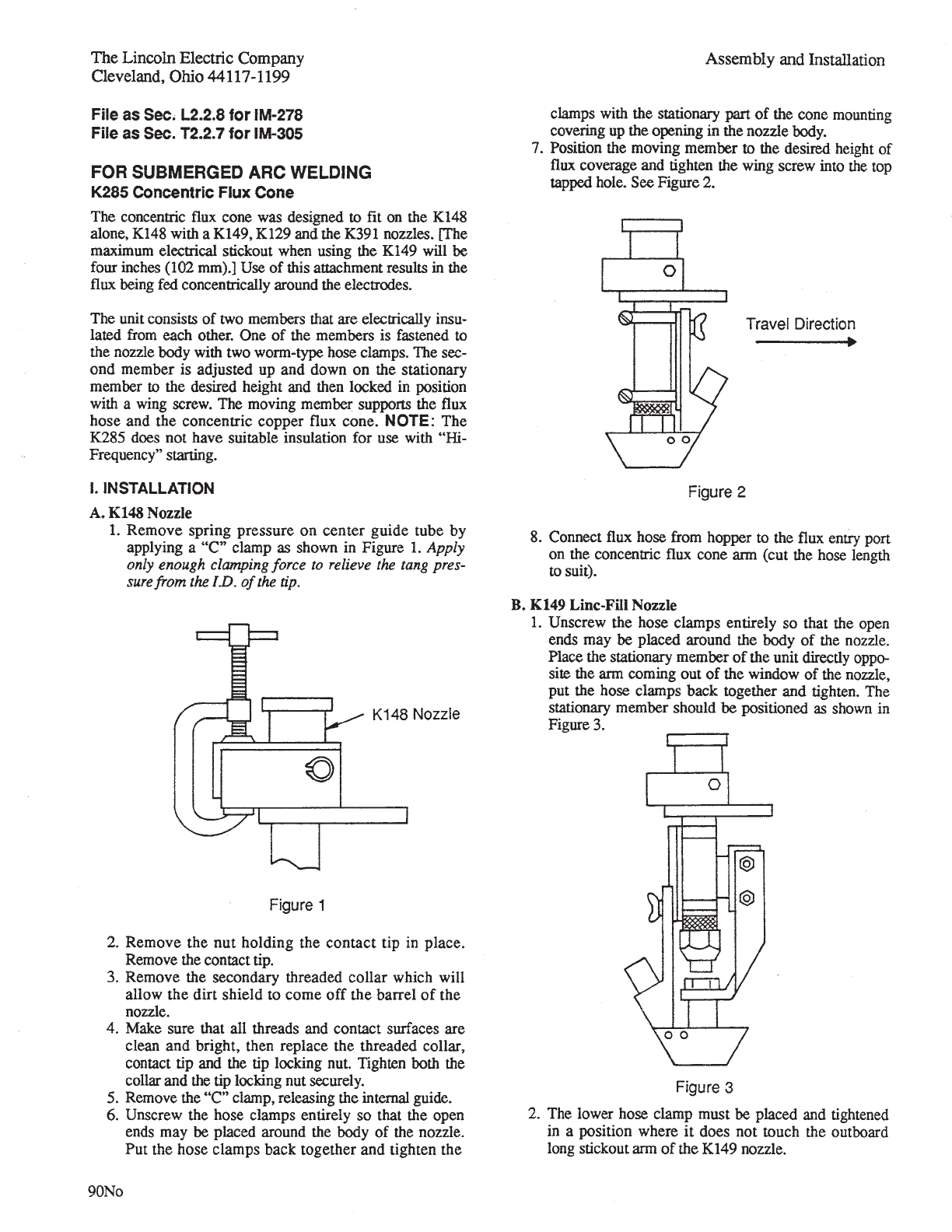 The Lincoln Electric Company
Cleveland, Ohio 44117-1199

Assembly and Installation

File as Sec. L2.2.8 for IM-278
File as Sec. T2.2.7 for IM-305

FOR SUBMERGED ARC WELDING
K285 Concentric Flux Cone

The concentric flux cone was designed to fit on the K148 alone, K148 with a K149, K129 and the K391 nozzles. [The maximum electrical stickout when using the K149 will be four inches (102 mm).] Use of this attachment results in the flux being fed concentrically around the electrodes.

The unit consists of two members that are electrically insulated from each other. One of the members is fastened to the nozzle body with two worm-type hose clamps. The second member is adjusted up and down on the stationary member to the desired height and then locked in position with a wing screw. The moving member supports the flux hose and the concentric copper flux cone. NOTE: The K285 does not have suitable insulation for use with "Hi-Frequency" starting.

I. INSTALLATION

A. K148 Nozzle

1. Remove spring pressure on center guide tube by applying a "C" clamp as shown in Figure 1. Apply only enough clamping force to relieve the tang pressure from the I.D. of the tip.

K148 Nozzle

Figure 1

2. Remove the nut holding the contact tip in place. Remove the contact tip.
3. Remove the secondary threaded collar which will allow the dirt shield to come off the barrel of the nozzle.
4. Make sure that all threads and contact surfaces are clean and bright, then replace the threaded collar, contact tip and the tip locking nut. Tighten both the collar and the tip locking nut securely.
5. Remove the "C" clamp, releasing the internal guide.
6. Unscrew the hose clamps entirely so that the open ends may be placed around the body of the nozzle. Put the hose clamps back together and tighten the clamps with the stationary part of the cone mounting covering up the opening in the nozzle body.
7. Position the moving member to the desired height of flux coverage and tighten the wing screw into the top tapped hole. See Figure 2.

Travel Direction

Figure 2

8. Connect flux hose from hopper to the flux entry port on the concentric flux cone arm (cut the hose length to suit).

B. K149 Linc-Fill Nozzle

1. Unscrew the hose clamps entirely so that the open ends may be placed around the body of the nozzle. Place the stationary member of the unit directly opposite the arm coming out of the window of the nozzle, put the hose clamps back together and tighten. The stationary member should be positioned as shown in Figure 3.

Figure 3

2. The lower hose clamp must be placed and tightened in a position where it does not touch the outboard long stickout arm of the K149 nozzle.

90No